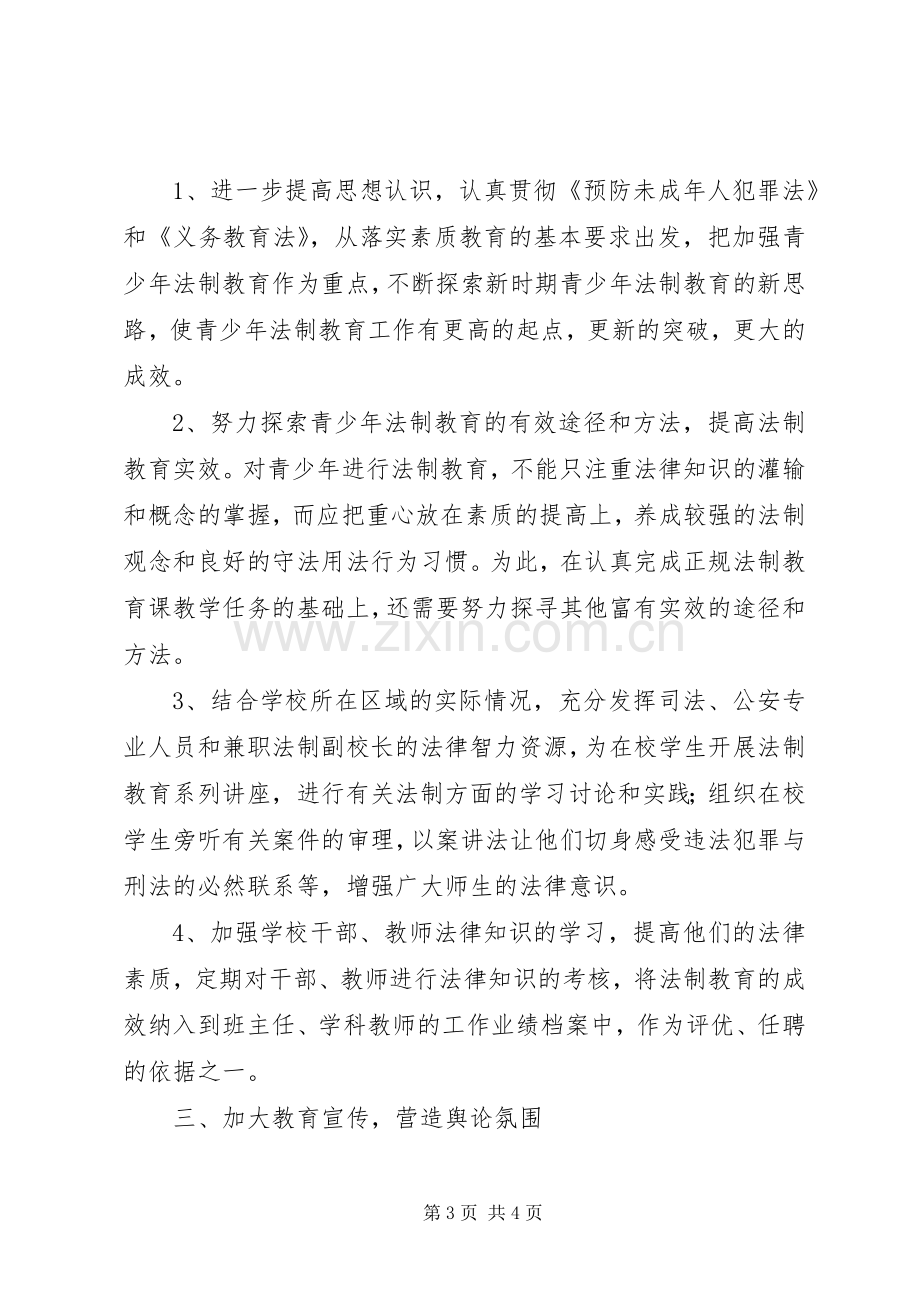 1、进一步提高思想认识，认真贯彻《预防未成年人犯罪法》和《义务教育法》，从落实素质教育的基本要求出发，把加强青少年法制教育作为重点，不断探索新时期青少年法制教育的新思路，使青少年法制教育工作有更高的起点，更新的突破，更大的成效。

2、努力探索青少年法制教育的有效途径和方法，提高法制教育实效。对青少年进行法制教育，不能只注重法律知识的灌输和概念的掌握，而应把重心放在素质的提高上，养成较强的法制观念和良好的守法用法行为习惯。为此，在认真完成正规法制教育课教学任务的基础上，还需要努力探寻其他富有实效的途径和方法。

3、结合学校所在区域的实际情况，充分发挥司法、公安专业人员和兼职法制副校长的法律智力资源，为在校学生开展法制教育系列讲座，进行有关法制方面的学习讨论和实践;组织在校学生旁听有关案件的审理，以案讲法让他们切身感受违法犯罪与刑法的必然联系等，增强广大师生的法律意识。

4、加强学校干部、教师法律知识的学习，提高他们的法律素质，定期对干部、教师进行法律知识的考核，将法制教育的成效纳入到班主任、学科教师的工作业绩档案中，作为评优、任聘的依据之一。

三、加大教育宣传，营造舆论氛围

第3页 共4页

www.zixin.com.cn